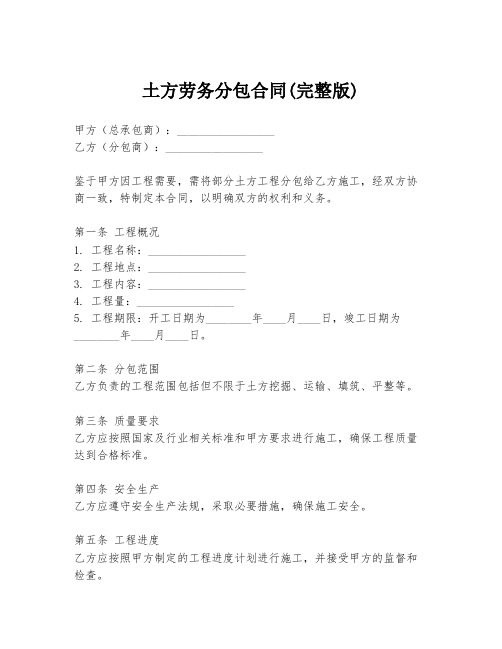 土方劳务分包合同(完整版)

甲方（总承包商）：________________
乙方（分包商）：________________

鉴于甲方因工程需要，需将部分土方工程分包给乙方施工，经双方协商一致，特制定本合同，以明确双方的权利和义务。

第一条 工程概况
1. 工程名称：________________
2. 工程地点：________________
3. 工程内容：________________
4. 工程量：________________
5. 工程期限：开工日期为________年____月____日，竣工日期为________年____月____日。

第二条 分包范围
乙方负责的工程范围包括但不限于土方挖掘、运输、填筑、平整等。

第三条 质量要求
乙方应按照国家及行业相关标准和甲方要求进行施工，确保工程质量达到合格标准。

第四条 安全生产
乙方应遵守安全生产法规，采取必要措施，确保施工安全。

第五条 工程进度
乙方应按照甲方制定的工程进度计划进行施工，并接受甲方的监督和检查。